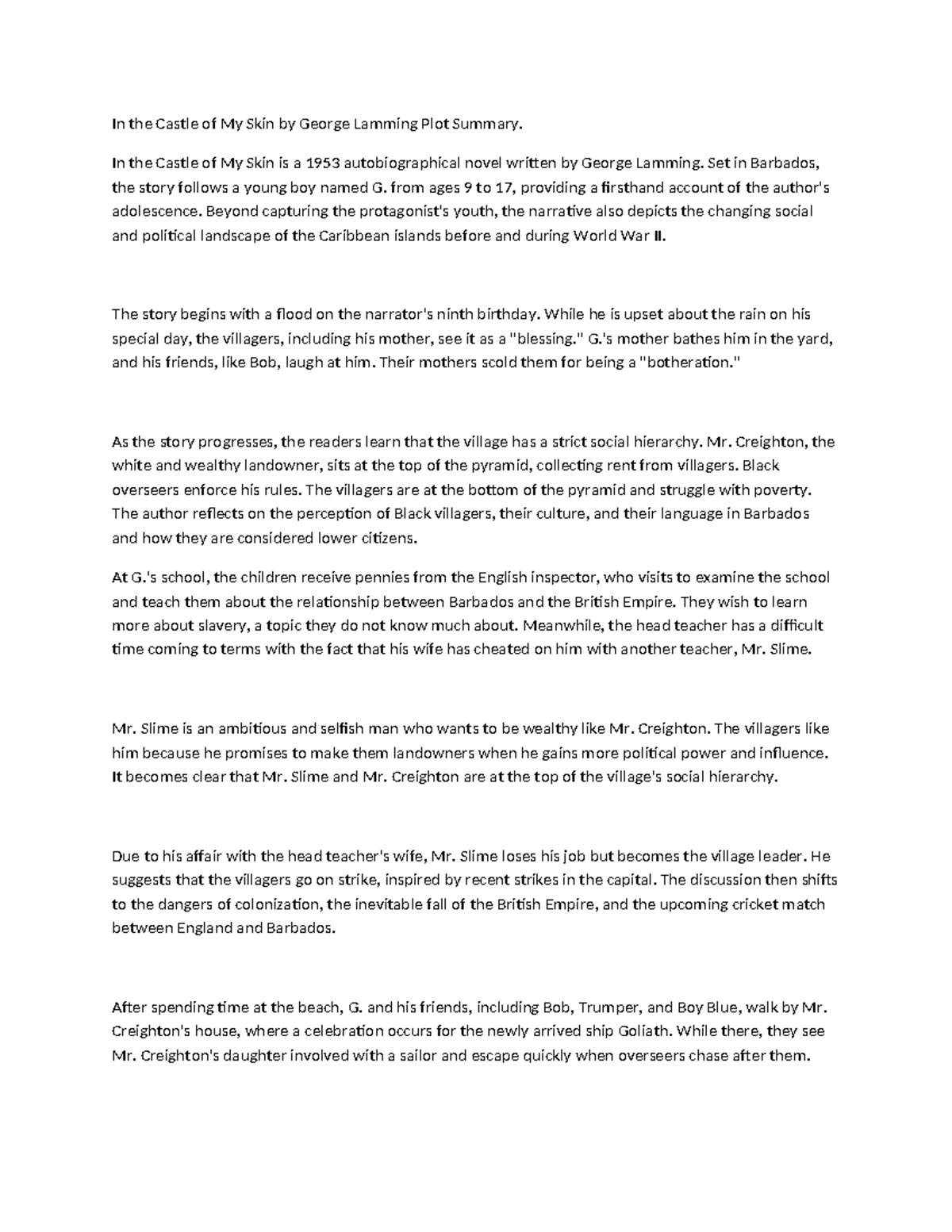 In the Castle of My Skin by George Lamming Plot Summary.

In the Castle of My Skin is a 1953 autobiographical novel written by George Lamming. Set in Barbados, the story follows a young boy named G. from ages 9 to 17, providing a firsthand account of the author's adolescence. Beyond capturing the protagonist's youth, the narrative also depicts the changing social and political landscape of the Caribbean islands before and during World War II.

The story begins with a flood on the narrator's ninth birthday. While he is upset about the rain on his special day, the villagers, including his mother, see it as a "blessing." G.'s mother bathes him in the yard, and his friends, like Bob, laugh at him. Their mothers scold them for being a "botheration."

As the story progresses, the readers learn that the village has a strict social hierarchy. Mr. Creighton, the white and wealthy landowner, sits at the top of the pyramid, collecting rent from villagers. Black overseers enforce his rules. The villagers are at the bottom of the pyramid and struggle with poverty. The author reflects on the perception of Black villagers, their culture, and their language in Barbados and how they are considered lower citizens.

At G.'s school, the children receive pennies from the English inspector, who visits to examine the school and teach them about the relationship between Barbados and the British Empire. They wish to learn more about slavery, a topic they do not know much about. Meanwhile, the head teacher has a difficult time coming to terms with the fact that his wife has cheated on him with another teacher, Mr. Slime.

Mr. Slime is an ambitious and selfish man who wants to be wealthy like Mr. Creighton. The villagers like him because he promises to make them landowners when he gains more political power and influence. It becomes clear that Mr. Slime and Mr. Creighton are at the top of the village's social hierarchy.

Due to his affair with the head teacher's wife, Mr. Slime loses his job but becomes the village leader. He suggests that the villagers go on strike, inspired by recent strikes in the capital. The discussion then shifts to the dangers of colonization, the inevitable fall of the British Empire, and the upcoming cricket match between England and Barbados.

After spending time at the beach, G. and his friends, including Bob, Trumper, and Boy Blue, walk by Mr. Creighton's house, where a celebration occurs for the newly arrived ship Goliath. While there, they see Mr. Creighton's daughter involved with a sailor and escape quickly when overseers chase after them.